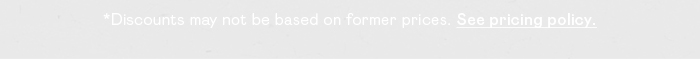 *Discounts may not be based on former prices. See pricing policy.